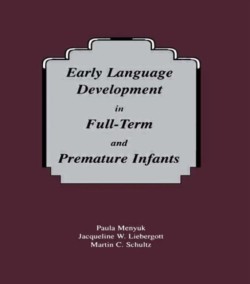 Early Language Development in Full-Term and Premature Infants

Paula Menyuk
Jacqueline W. Liebergott
Martin C. Schultz